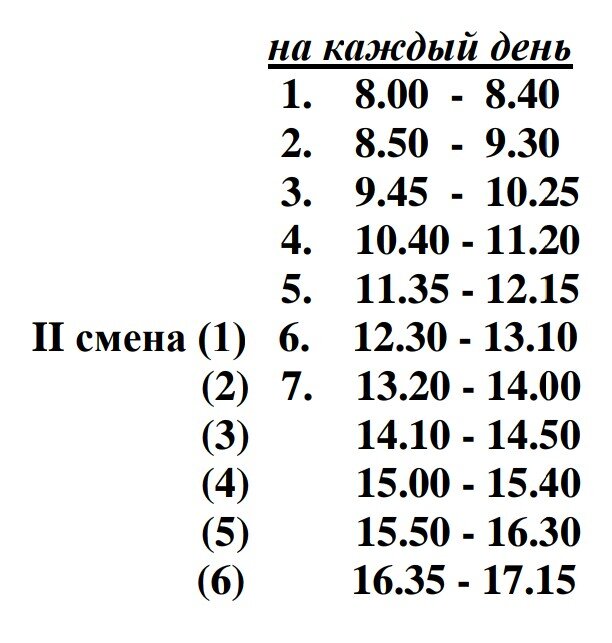 на каждый день
1. 8.00 - 8.40
2. 8.50 - 9.30
3. 9.45 - 10.25
4. 10.40 - 11.20
5. 11.35 - 12.15
II смена (1) 6. 12.30 - 13.10
(2) 7. 13.20 - 14.00
(3) 14.10 - 14.50
(4) 15.00 - 15.40
(5) 15.50 - 16.30
(6) 16.35 - 17.15